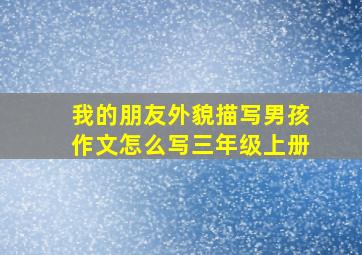 我的朋友外貌描写男孩作文怎么写三年级上册